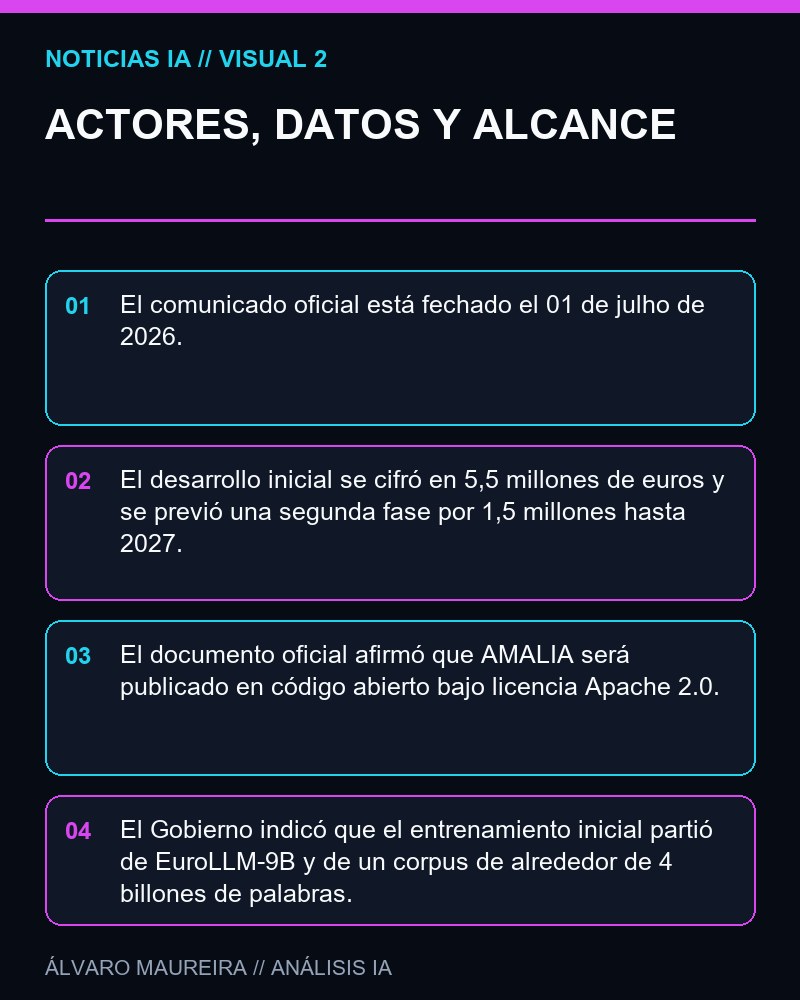 NOTICIAS IA // VISUAL 2

ACTORES, DATOS Y ALCANCE

01 El comunicado oficial está fechado el 01 de julho de 2026.

02 El desarrollo inicial se cifró en 5,5 millones de euros y se previó una segunda fase por 1,5 millones hasta 2027.

03 El documento oficial afirmó que AMALIA será publicado en código abierto bajo licencia Apache 2.0.

04 El Gobierno indicó que el entrenamiento inicial partió de EuroLLM-9B y de un corpus de alrededor de 4 billones de palabras.

ÁLVARO MAUREIRA // ANÁLISIS IA